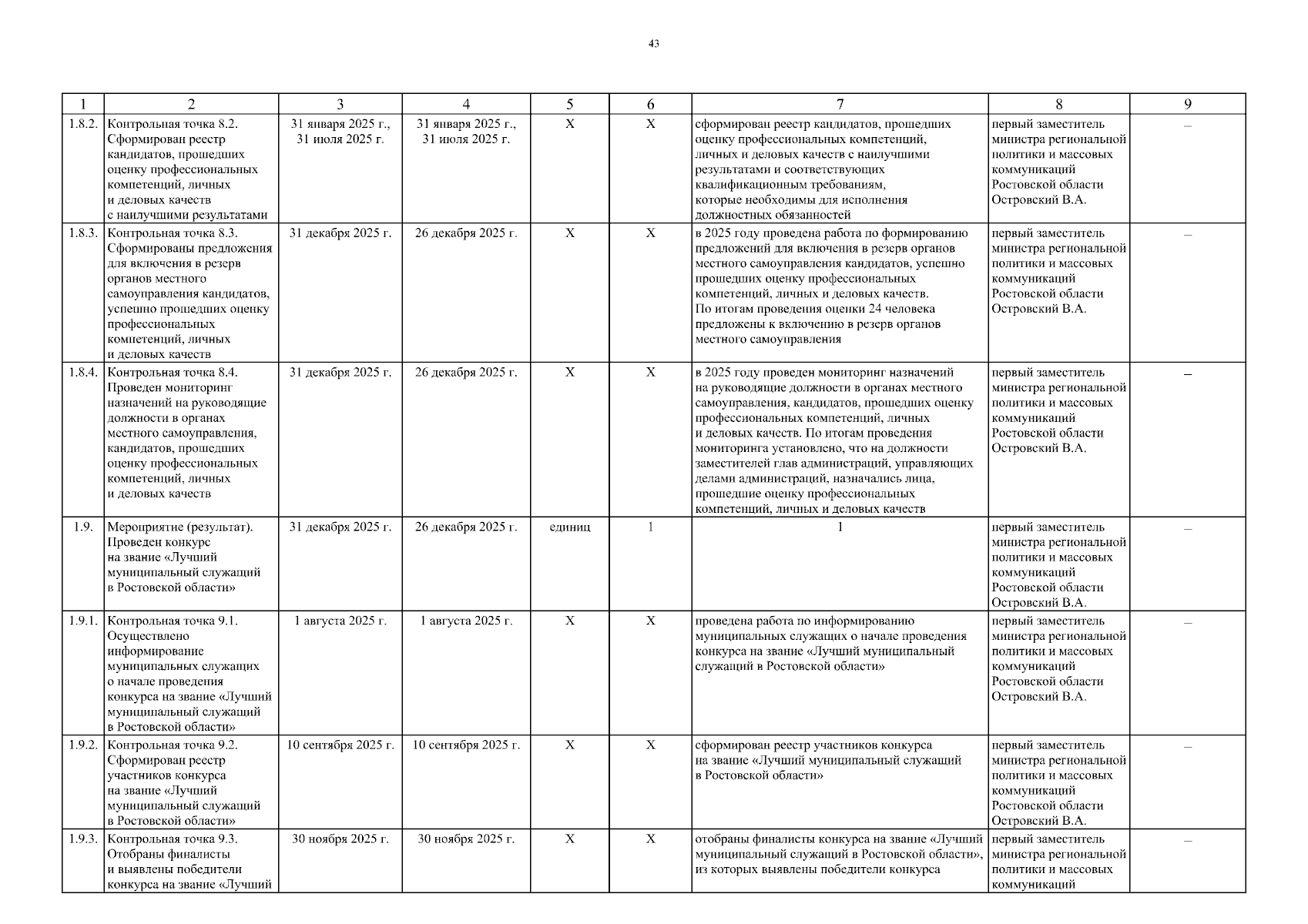 43

| 1 | 2 | 3 | 4 | 5 | 6 | 7 | 8 | 9 |
|---|---|---|---|---|---|---|---|---|
| 1.8.2. | Контрольная точка 8.2. Сформирован реестр кандидатов, прошедших оценку профессиональных компетенций, личных и деловых качеств с наилучшими результатами | 31 января 2025 г., 31 июля 2025 г. | 31 января 2025 г., 31 июля 2025 г. | Х | Х | сформирован реестр кандидатов, прошедших оценку профессиональных компетенций, личных и деловых качеств с наилучшими результатами и соответствующих квалификационным требованиям, которые необходимы для исполнения должностных обязанностей | первый заместитель министра региональной политики и массовых коммуникаций Ростовской области Островский В.А. | – |
| 1.8.3. | Контрольная точка 8.3. Сформированы предложения для включения в резерв органов местного самоуправления кандидатов, успешно прошедших оценку профессиональных компетенций, личных и деловых качеств | 31 декабря 2025 г. | 26 декабря 2025 г. | Х | Х | в 2025 году проведена работа по формированию предложений для включения в резерв органов местного самоуправления кандидатов, успешно прошедших оценку профессиональных компетенций, личных и деловых качеств. По итогам проведения оценки 24 человека предложены к включению в резерв органов местного самоуправления | первый заместитель министра региональной политики и массовых коммуникаций Ростовской области Островский В.А. | – |
| 1.8.4. | Контрольная точка 8.4. Проведен мониторинг назначений на руководящие должности в органах местного самоуправления, кандидатов, прошедших оценку профессиональных компетенций, личных и деловых качеств | 31 декабря 2025 г. | 26 декабря 2025 г. | Х | Х | в 2025 году проведен мониторинг назначений на руководящие должности в органах местного самоуправления, кандидатов, прошедших оценку профессиональных компетенций, личных и деловых качеств. По итогам проведения мониторинга установлено, что на должности заместителей глав администраций, управляющих делами администраций, назначались лица, прошедшие оценку профессиональных компетенций, личных и деловых качеств | первый заместитель министра региональной политики и массовых коммуникаций Ростовской области Островский В.А. | – |
| 1.9. | Мероприятие (результат). Проведен конкурс на звание «Лучший муниципальный служащий в Ростовской области» | 31 декабря 2025 г. | 26 декабря 2025 г. | единиц | 1 | 1 | первый заместитель министра региональной политики и массовых коммуникаций Ростовской области Островский В.А. | – |
| 1.9.1. | Контрольная точка 9.1. Осуществлено информирование муниципальных служащих о начале проведения конкурса на звание «Лучший муниципальный служащий в Ростовской области» | 1 августа 2025 г. | 1 августа 2025 г. | Х | Х | проведена работа по информированию муниципальных служащих о начале проведения конкурса на звание «Лучший муниципальный служащий в Ростовской области» | первый заместитель министра региональной политики и массовых коммуникаций Ростовской области Островский В.А. | – |
| 1.9.2. | Контрольная точка 9.2. Сформирован реестр участников конкурса на звание «Лучший муниципальный служащий в Ростовской области» | 10 сентября 2025 г. | 10 сентября 2025 г. | Х | Х | сформирован реестр участников конкурса на звание «Лучший муниципальный служащий в Ростовской области» | первый заместитель министра региональной политики и массовых коммуникаций Ростовской области Островский В.А. | – |
| 1.9.3. | Контрольная точка 9.3. Отобраны финалисты и выявлены победители конкурса на звание «Лучший | 30 ноября 2025 г. | 30 ноября 2025 г. | Х | Х | отобраны финалисты конкурса на звание «Лучший муниципальный служащий в Ростовской области», из которых выявлены победители конкурса | первый заместитель министра региональной политики и массовых коммуникаций | – |